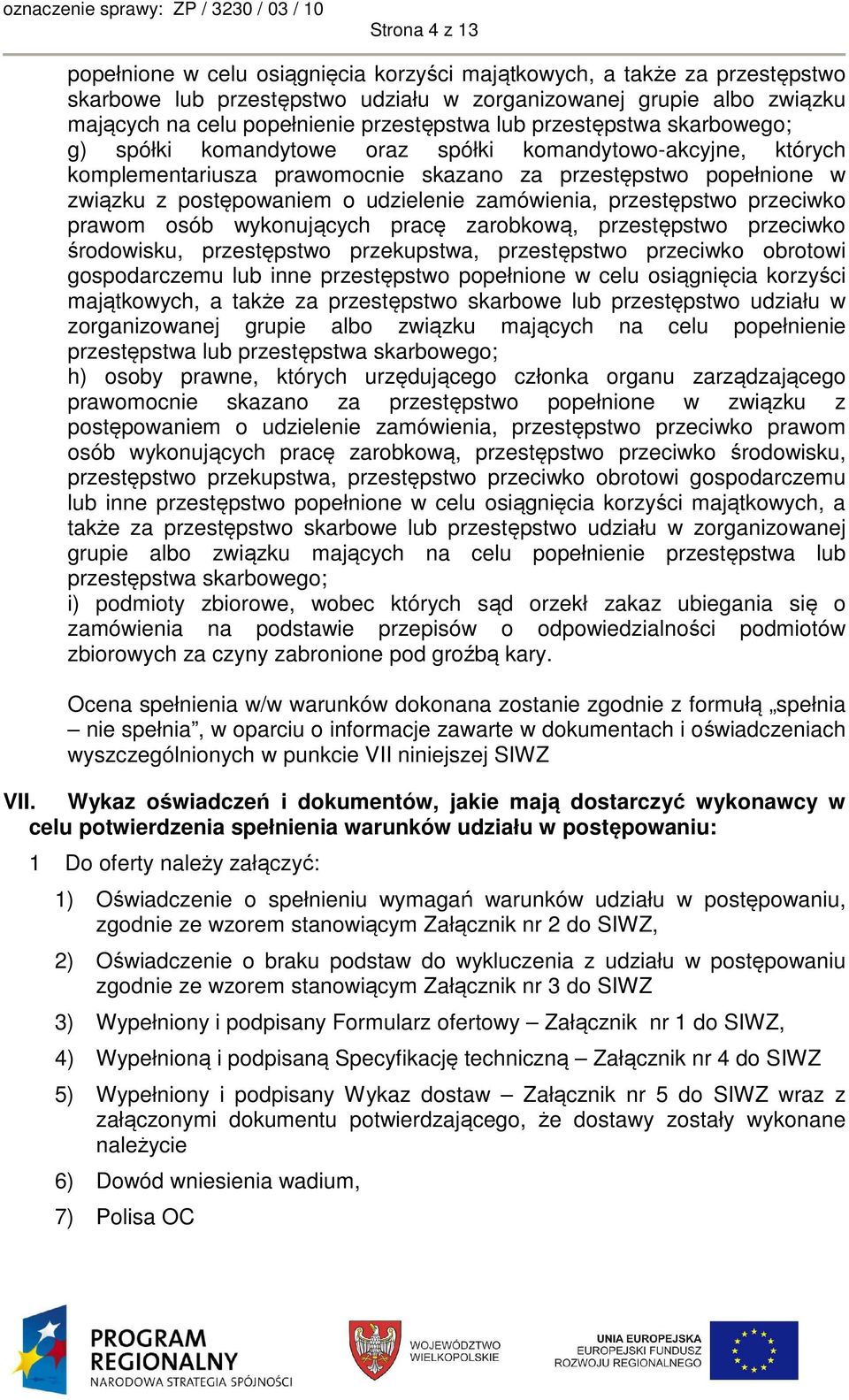 oznaczenie sprawy: ZP / 3230 / 03 / 10

Strona 4 z 13

popełnione w celu osiągnięcia korzyści majątkowych, a także za przestępstwo skarbowe lub przestępstwo udziału w zorganizowanej grupie albo związku mających na celu popełnienie przestępstwa lub przestępstwa skarbowego;
g) spółki komandytowe oraz spółki komandytowo-akcyjne, których komplementariusza prawomocnie skazano za przestępstwo popełnione w związku z postępowaniem o udzielenie zamówienia, przestępstwo przeciwko prawom osób wykonujących pracę zarobkową, przestępstwo przeciwko środowisku, przestępstwo przekupstwa, przestępstwo przeciwko obrotowi gospodarczemu lub inne przestępstwo popełnione w celu osiągnięcia korzyści majątkowych, a także za przestępstwo skarbowe lub przestępstwo udziału w zorganizowanej grupie albo związku mających na celu popełnienie przestępstwa lub przestępstwa skarbowego;
h) osoby prawne, których urzędującego członka organu zarządzającego prawomocnie skazano za przestępstwo popełnione w związku z postępowaniem o udzielenie zamówienia, przestępstwo przeciwko prawom osób wykonujących pracę zarobkową, przestępstwo przeciwko środowisku, przestępstwo przekupstwa, przestępstwo przeciwko obrotowi gospodarczemu lub inne przestępstwo popełnione w celu osiągnięcia korzyści majątkowych, a także za przestępstwo skarbowe lub przestępstwo udziału w zorganizowanej grupie albo związku mających na celu popełnienie przestępstwa lub przestępstwa skarbowego;
i) podmioty zbiorowe, wobec których sąd orzekł zakaz ubiegania się o zamówienia na podstawie przepisów o odpowiedzialności podmiotów zbiorowych za czyny zabronione pod groźbą kary.

Ocena spełnienia w/w warunków dokonana zostanie zgodnie z formułą „spełnia – nie spełnia”, w oparciu o informacje zawarte w dokumentach i oświadczeniach wyszczególnionych w punkcie VII niniejszej SIWZ

VII. Wykaz oświadczeń i dokumentów, jakie mają dostarczyć wykonawcy w celu potwierdzenia spełnienia warunków udziału w postępowaniu:

1 Do oferty należy załączyć:

1) Oświadczenie o spełnieniu wymagań warunków udziału w postępowaniu, zgodnie ze wzorem stanowiącym Załącznik nr 2 do SIWZ,

2) Oświadczenie o braku podstaw do wykluczenia z udziału w postępowaniu zgodnie ze wzorem stanowiącym Załącznik nr 3 do SIWZ

3) Wypełniony i podpisany Formularz ofertowy – Załącznik nr 1 do SIWZ,

4) Wypełnioną i podpisaną Specyfikację techniczną – Załącznik nr 4 do SIWZ

5) Wypełniony i podpisany Wykaz dostaw – Załącznik nr 5 do SIWZ wraz z załączonymi dokumentu potwierdzającego, że dostawy zostały wykonane należycie

6) Dowód wniesienia wadium,

7) Polisa OC

PROGRAM REGIONALNY NARODOWA STRATEGIA SPÓJNOŚCI

WOJEWÓDZTWO WIELKOPOLSKIE

UNIA EUROPEJSKA EUROPEJSKI FUNDUSZ ROZWOJU REGIONALNEGO